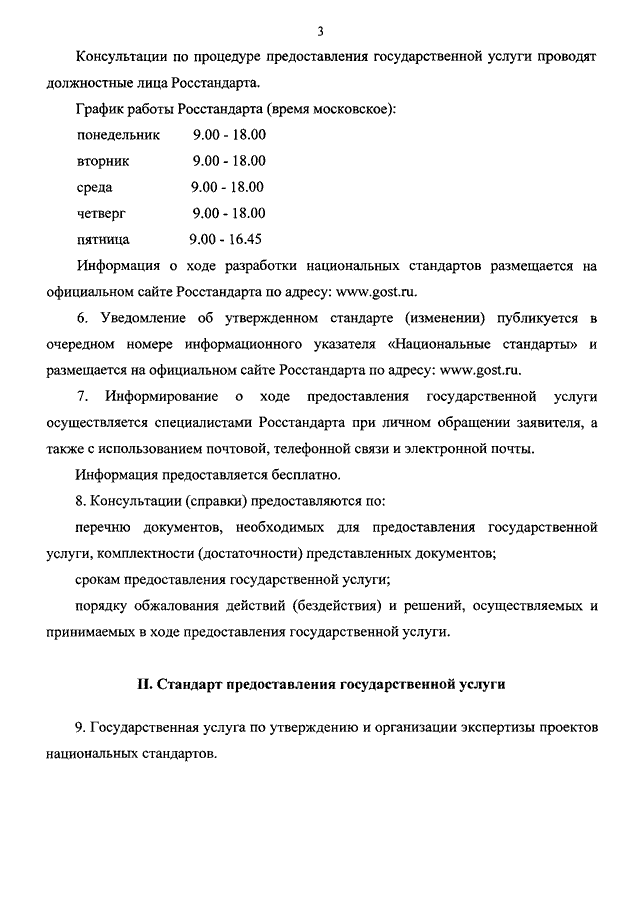 3

Консультации по процедуре предоставления государственной услуги проводят должностные лица Росстандарта.

График работы Росстандарта (время московское):

понедельник 9.00 - 18.00
вторник 9.00 - 18.00
среда 9.00 - 18.00
четверг 9.00 - 18.00
пятница 9.00 - 16.45

Информация о ходе разработки национальных стандартов размещается на официальном сайте Росстандарта по адресу: www.gost.ru.

6. Уведомление об утвержденном стандарте (изменении) публикуется в очередном номере информационного указателя «Национальные стандарты» и размещается на официальном сайте Росстандарта по адресу: www.gost.ru.

7. Информирование о ходе предоставления государственной услуги осуществляется специалистами Росстандарта при личном обращении заявителя, а также с использованием почтовой, телефонной связи и электронной почты.

Информация предоставляется бесплатно.

8. Консультации (справки) предоставляются по:

перечню документов, необходимых для предоставления государственной услуги, комплектности (достаточности) представленных документов;

срокам предоставления государственной услуги;

порядку обжалования действий (бездействия) и решений, осуществляемых и принимаемых в ходе предоставления государственной услуги.

II. Стандарт предоставления государственной услуги

9. Государственная услуга по утверждению и организации экспертизы проектов национальных стандартов.